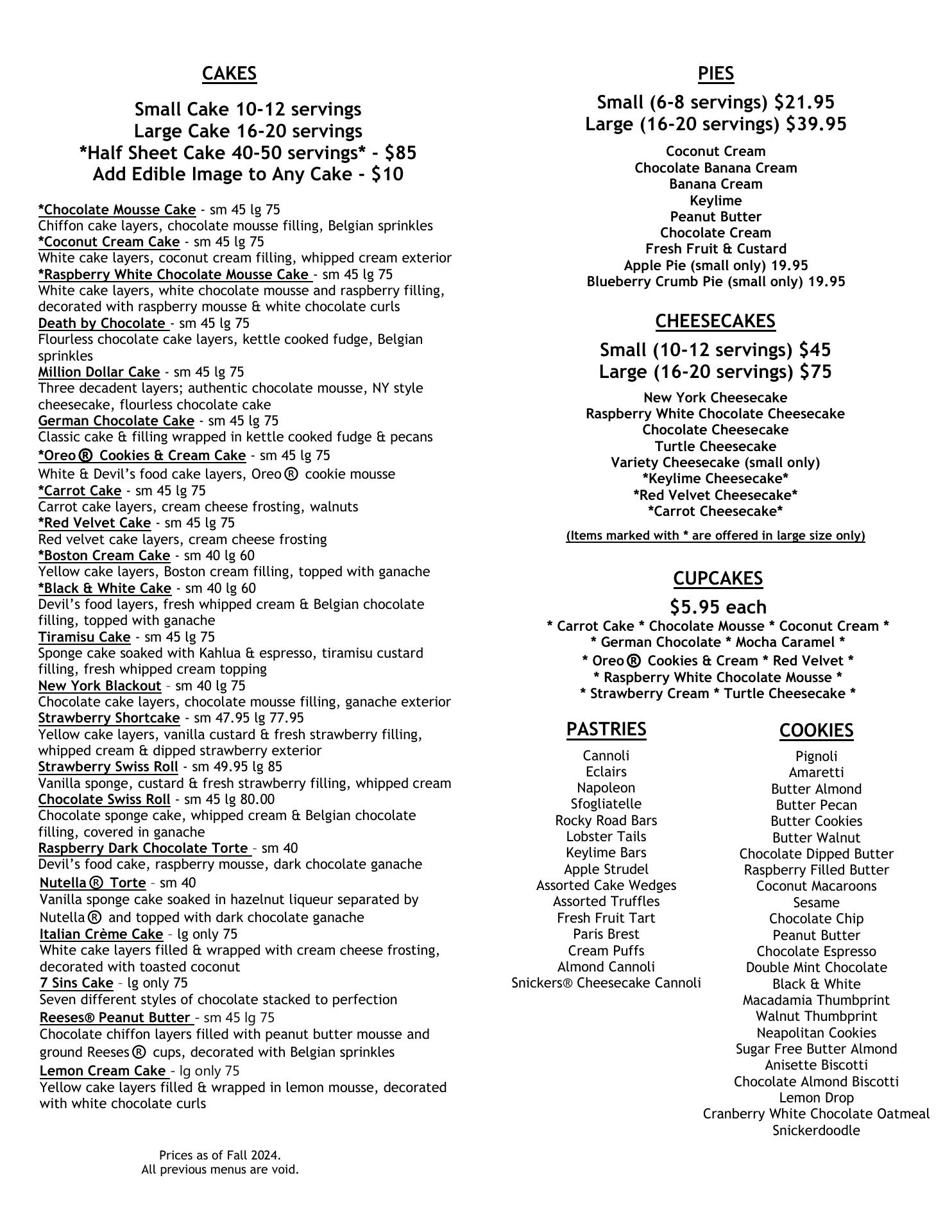 CAKES

Small Cake 10-12 servings
Large Cake 16-20 servings
*Half Sheet Cake 40-50 servings* - $85
Add Edible Image to Any Cake - $10

*Chocolate Mousse Cake - sm 45 lg 75
Chiffon cake layers, chocolate mousse filling, Belgian sprinkles
*Coconut Cream Cake - sm 45 lg 75
White cake layers, coconut cream filling, whipped cream exterior
*Raspberry White Chocolate Mousse Cake - sm 45 lg 75
White cake layers, white chocolate mousse and raspberry filling, decorated with raspberry mousse & white chocolate curls
Death by Chocolate - sm 45 lg 75
Flourless chocolate cake layers, kettle cooked fudge, Belgian sprinkles
Million Dollar Cake - sm 45 lg 75
Three decadent layers; authentic chocolate mousse, NY style cheesecake, flourless chocolate cake
German Chocolate Cake - sm 45 lg 75
Classic cake & filling wrapped in kettle cooked fudge & pecans
*Oreo® Cookies & Cream Cake - sm 45 lg 75
White & Devil's food cake layers, Oreo® cookie mousse
*Carrot Cake - sm 45 lg 75
Carrot cake layers, cream cheese frosting, walnuts
*Red Velvet Cake - sm 45 lg 75
Red velvet cake layers, cream cheese frosting
*Boston Cream Cake - sm 40 lg 60
Yellow cake layers, Boston cream filling, topped with ganache
*Black & White Cake - sm 40 lg 60
Devil's food layers, fresh whipped cream & Belgian chocolate filling, topped with ganache
Tiramisu Cake - sm 45 lg 75
Sponge cake soaked with Kahlua & espresso, tiramisu custard filling, fresh whipped cream topping
New York Blackout – sm 40 lg 75
Chocolate cake layers, chocolate mousse filling, ganache exterior
Strawberry Shortcake - sm 47.95 lg 77.95
Yellow cake layers, vanilla custard & fresh strawberry filling, whipped cream & dipped strawberry exterior
Strawberry Swiss Roll - sm 49.95 lg 85
Vanilla sponge, custard & fresh strawberry filling, whipped cream
Chocolate Swiss Roll - sm 45 lg 80.00
Chocolate sponge cake, whipped cream & Belgian chocolate filling, covered in ganache
Raspberry Dark Chocolate Torte – sm 40
Devil's food cake, raspberry mousse, dark chocolate ganache
Nutella® Torte – sm 40
Vanilla sponge cake soaked in hazelnut liqueur separated by Nutella® and topped with dark chocolate ganache
Italian Crème Cake – lg only 75
White cake layers filled & wrapped with cream cheese frosting, decorated with toasted coconut
7 Sins Cake – lg only 75
Seven different styles of chocolate stacked to perfection
Reeses® Peanut Butter – sm 45 lg 75
Chocolate chiffon layers filled with peanut butter mousse and ground Reeses® cups, decorated with Belgian sprinkles
Lemon Cream Cake – lg only 75
Yellow cake layers filled & wrapped in lemon mousse, decorated with white chocolate curls

Prices as of Fall 2024.
All previous menus are void.

PIES

Small (6-8 servings) $21.95
Large (16-20 servings) $39.95

Coconut Cream
Chocolate Banana Cream
Banana Cream
Keylime
Peanut Butter
Chocolate Cream
Fresh Fruit & Custard
Apple Pie (small only) 19.95
Blueberry Crumb Pie (small only) 19.95

CHEESECAKES

Small (10-12 servings) $45
Large (16-20 servings) $75

New York Cheesecake
Raspberry White Chocolate Cheesecake
Chocolate Cheesecake
Turtle Cheesecake
Variety Cheesecake (small only)
*Keylime Cheesecake*
*Red Velvet Cheesecake*
*Carrot Cheesecake*

(Items marked with * are offered in large size only)

CUPCAKES

$5.95 each
* Carrot Cake * Chocolate Mousse * Coconut Cream *
* German Chocolate * Mocha Caramel *
* Oreo® Cookies & Cream * Red Velvet *
* Raspberry White Chocolate Mousse *
* Strawberry Cream * Turtle Cheesecake *

PASTRIES

Cannoli
Eclairs
Napoleon
Sfogliatelle
Rocky Road Bars
Lobster Tails
Keylime Bars
Apple Strudel
Assorted Cake Wedges
Assorted Truffles
Fresh Fruit Tart
Paris Brest
Cream Puffs
Almond Cannoli
Snickers® Cheesecake Cannoli

COOKIES

Pignoli
Amaretti
Butter Almond
Butter Pecan
Butter Cookies
Butter Walnut
Chocolate Dipped Butter
Raspberry Filled Butter
Coconut Macaroons
Sesame
Chocolate Chip
Peanut Butter
Chocolate Espresso
Double Mint Chocolate
Black & White
Macadamia Thumbprint
Walnut Thumbprint
Neapolitan Cookies
Sugar Free Butter Almond
Anisette Biscotti
Chocolate Almond Biscotti
Lemon Drop
Cranberry White Chocolate Oatmeal
Snickerdoodle